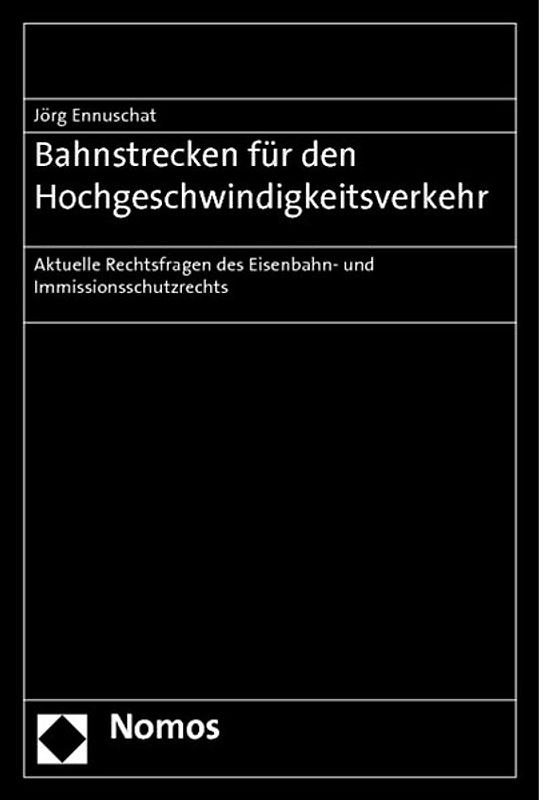 Jörg Ennuschat

Bahnstrecken für den Hochgeschwindigkeitsverkehr

Aktuelle Rechtsfragen des Eisenbahn- und Immissionsschutzrechts

Nomos